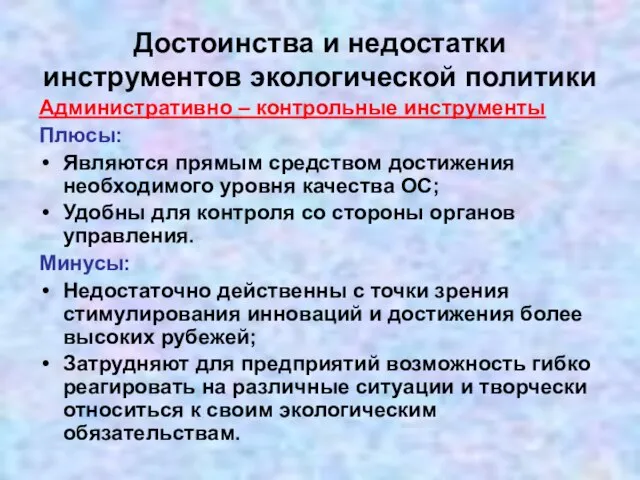 Достоинства и недостатки инструментов экологической политики

Административно – контрольные инструменты

Плюсы:

• Являются прямым средством достижения необходимого уровня качества ОС;
• Удобны для контроля со стороны органов управления.

Минусы:

• Недостаточно действенны с точки зрения стимулирования инноваций и достижения более высоких рубежей;
• Затрудняют для предприятий возможность гибко реагировать на различные ситуации и творчески относиться к своим экологическим обязательствам.